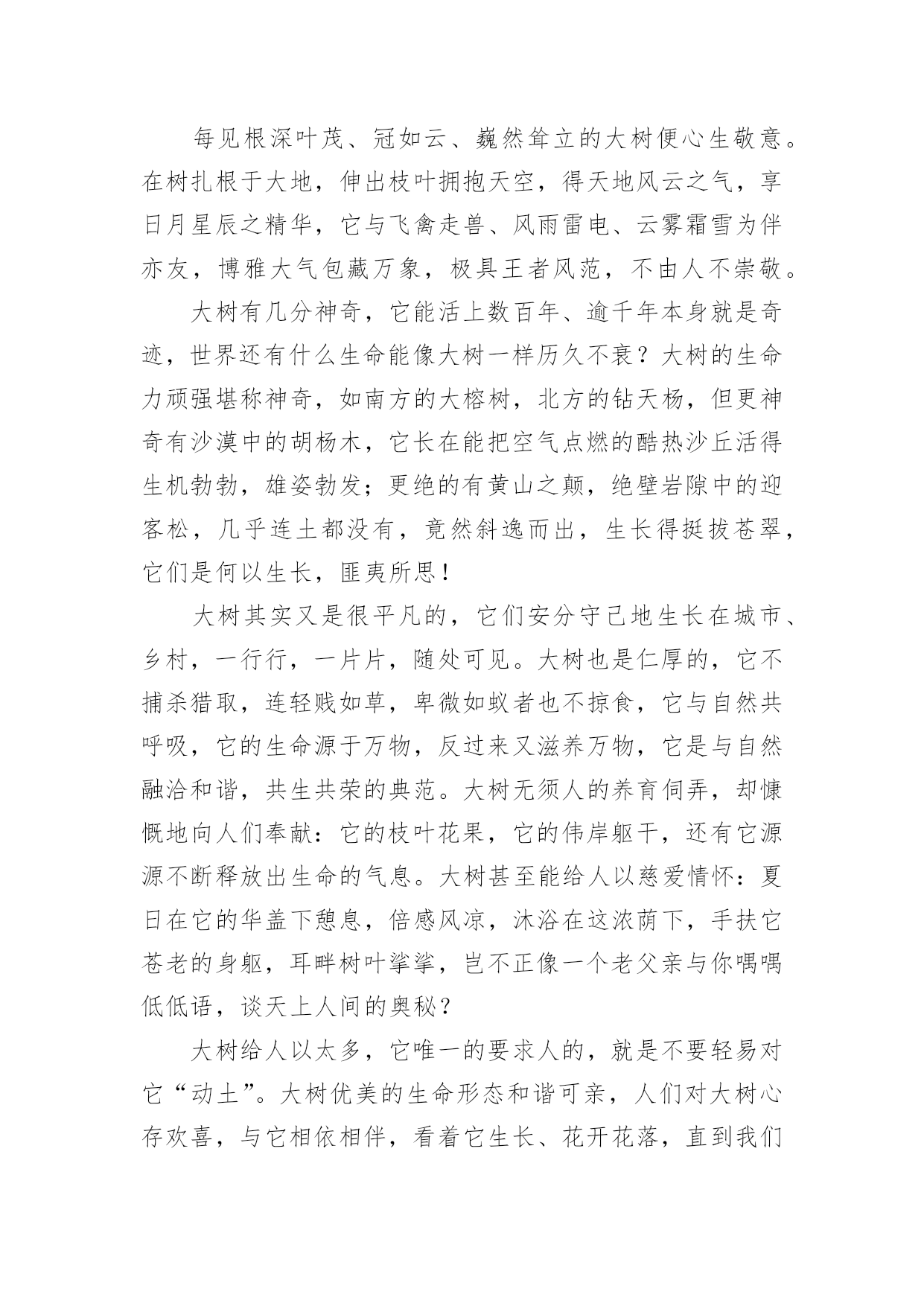 每见根深叶茂、冠如云、巍然耸立的大树便心生敬意。在树扎根于大地，伸出枝叶拥抱天空，得天地风云之气，享日月星辰之精华，它与飞禽走兽、风雨雷电、云雾霜雪为伴亦友，博雅大气包藏万象，极具王者风范，不由人不崇敬。

大树有几分神奇，它能活上数百年、逾千年本身就是奇迹，世界还有什么生命能像大树一样历久不衰？大树的生命力顽强堪称神奇，如南方的大榕树，北方的钻天杨，但更神奇有沙漠中的胡杨木，它长在能把空气点燃的酷热沙丘活得生机勃勃，雄姿勃发；更绝的有黄山之颠，绝壁岩隙中的迎客松，几乎连土都没有，竟然斜逸而出，生长得挺拔苍翠，它们是何以生长，匪夷所思！

大树其实又是很平凡的，它们安分守己地生长在城市、乡村，一行行，一片片，随处可见。大树也是仁厚的，它不捕杀猎取，连轻贱如草，卑微如蚁者也不掠食，它与自然共呼吸，它的生命源于万物，反过来又滋养万物，它是与自然融洽和谐，共生共荣的典范。大树无须人的养育伺弄，却慷慨地向人们奉献：它的枝叶花果，它的伟岸躯干，还有它源源不断释放出生命的气息。大树甚至能给人以慈爱情怀：夏日在它的华盖下憩息，倍感风凉，沐浴在这浓荫下，手扶它苍老的身躯，耳畔树叶挲挲，岂不正像一个老父亲与你喁喁低低语，谈天上人间的奥秘？

大树给人以太多，它唯一的要求人的，就是不要轻易对它“动土”。大树优美的生命形态和谐可亲，人们对大树心存欢喜，与它相依相伴，看着它生长、花开花落，直到我们